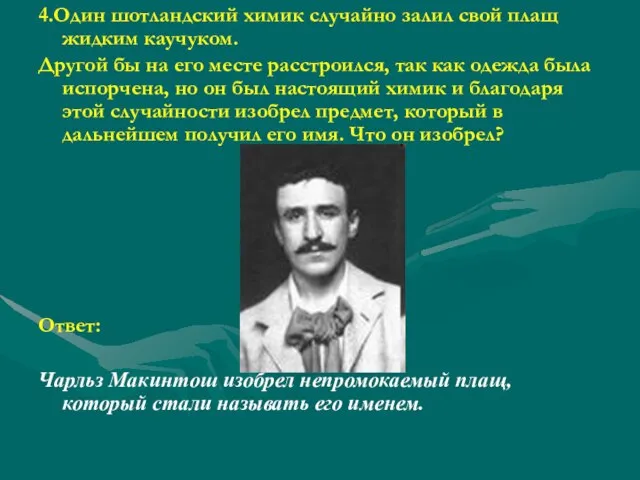 4.Один шотландский химик случайно залил свой плащ жидким каучуком.

Другой бы на его месте расстроился, так как одежда была испорчена, но он был настоящий химик и благодаря этой случайности изобрел предмет, который в дальнейшем получил его имя. Что он изобрел?

Ответ:

Чарльз Макинтош изобрел непромокаемый плащ, который стали называть его именем.